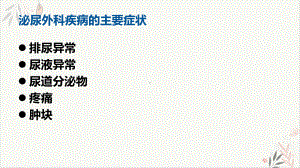 泌尿外科疾病的主要症状

● 排尿异常
● 尿液异常
● 尿道分泌物
● 疼痛
● 肿块